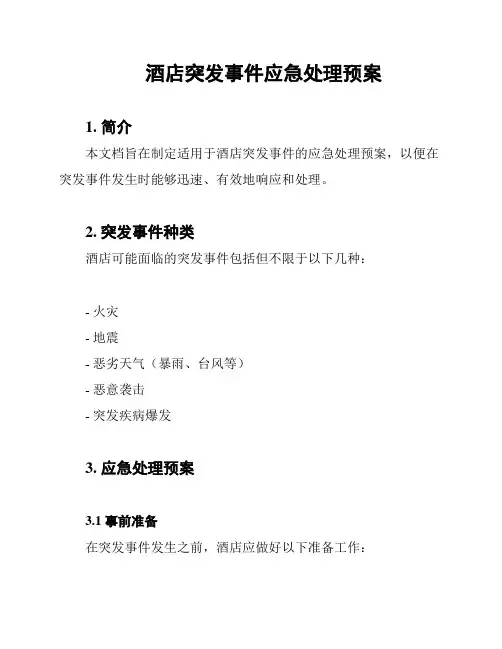 酒店突发事件应急处理预案

1. 简介

本文档旨在制定适用于酒店突发事件的应急处理预案，以便在突发事件发生时能够迅速、有效地响应和处理。

2. 突发事件种类

酒店可能面临的突发事件包括但不限于以下几种：

- 火灾
- 地震
- 恶劣天气（暴雨、台风等）
- 恶意袭击
- 突发疾病爆发

3. 应急处理预案

3.1 事前准备

在突发事件发生之前，酒店应做好以下准备工作：